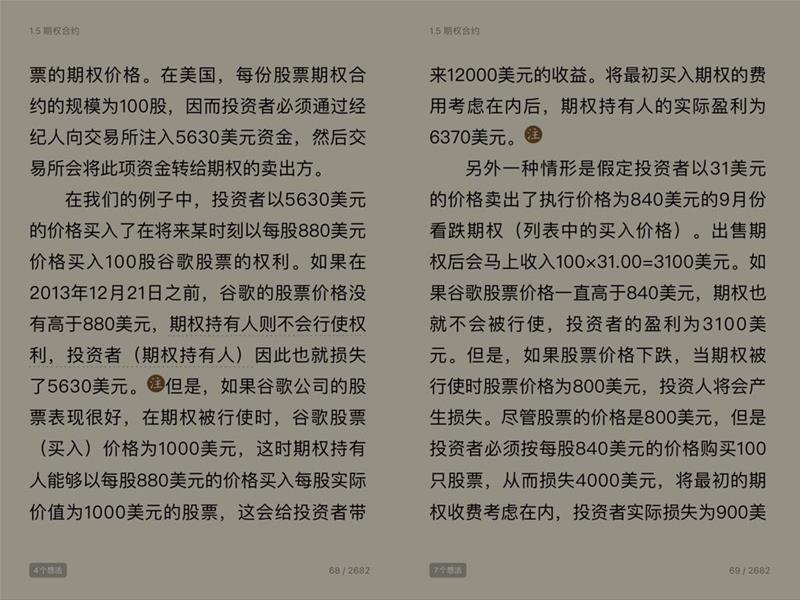 1.5 期权合约

票的期权价格。在美国，每份股票期权合约的规模为100股，因而投资者必须通过经纪人向交易所注入5630美元资金，然后交易所会将此项资金转给期权的卖出方。

在我们的例子中，投资者以5630美元的价格买入了在将来某时刻以每股880美元价格买入100股谷歌股票的权利。如果在2013年12月21日之前，谷歌的股票价格没有高于880美元，期权持有人则不会行使权利，投资者（期权持有人）因此也就损失了5630美元。注但是，如果谷歌公司的股票表现很好，在期权被行使时，谷歌股票（买入）价格为1000美元，这时期权持有人能够以每股880美元的价格买入每股实际价值为1000美元的股票，这会给投资者带

4个想法 68 / 2682

1.5 期权合约

来12000美元的收益。将最初买入期权的费用考虑在内后，期权持有人的实际盈利为6370美元。注

另外一种情形是假定投资者以31美元的价格卖出了执行价格为840美元的9月份看跌期权（列表中的买入价格）。出售期权后会马上收入100×31.00=3100美元。如果谷歌股票价格一直高于840美元，期权也就不会被行使，投资者的盈利为3100美元。但是，如果股票价格下跌，当期权被行使时股票价格为800美元，投资人将会产生损失。尽管股票的价格是800美元，但是投资者必须按每股840美元的价格购买100只股票，从而损失4000美元，将最初的期权收费考虑在内，投资者实际损失为900美

7个想法 69 / 2682